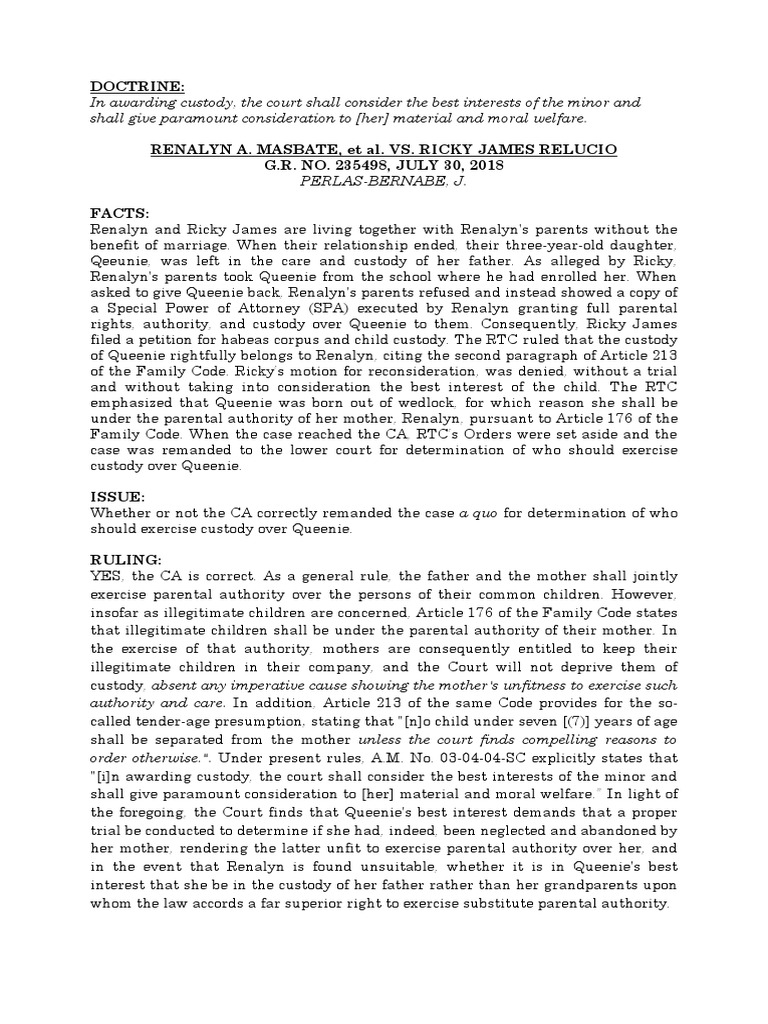 DOCTRINE:
In awarding custody, the court shall consider the best interests of the minor and shall give paramount consideration to [her] material and moral welfare.

RENALYN A. MASBATE, et al. VS. RICKY JAMES RELUCIO
G.R. NO. 235498, JULY 30, 2018
PERLAS-BERNABE, J.

FACTS:
Renalyn and Ricky James are living together with Renalyn's parents without the benefit of marriage. When their relationship ended, their three-year-old daughter, Qeeunie, was left in the care and custody of her father. As alleged by Ricky, Renalyn's parents took Queenie from the school where he had enrolled her. When asked to give Queenie back, Renalyn's parents refused and instead showed a copy of a Special Power of Attorney (SPA) executed by Renalyn granting full parental rights, authority, and custody over Queenie to them. Consequently, Ricky James filed a petition for habeas corpus and child custody. The RTC ruled that the custody of Queenie rightfully belongs to Renalyn, citing the second paragraph of Article 213 of the Family Code. Ricky's motion for reconsideration, was denied, without a trial and without taking into consideration the best interest of the child. The RTC emphasized that Queenie was born out of wedlock, for which reason she shall be under the parental authority of her mother, Renalyn, pursuant to Article 176 of the Family Code. When the case reached the CA, RTC's Orders were set aside and the case was remanded to the lower court for determination of who should exercise custody over Queenie.

ISSUE:
Whether or not the CA correctly remanded the case a quo for determination of who should exercise custody over Queenie.

RULING:
YES, the CA is correct. As a general rule, the father and the mother shall jointly exercise parental authority over the persons of their common children. However, insofar as illegitimate children are concerned, Article 176 of the Family Code states that illegitimate children shall be under the parental authority of their mother. In the exercise of that authority, mothers are consequently entitled to keep their illegitimate children in their company, and the Court will not deprive them of custody, absent any imperative cause showing the mother's unfitness to exercise such authority and care. In addition, Article 213 of the same Code provides for the so-called tender-age presumption, stating that "[n]o child under seven [(7)] years of age shall be separated from the mother unless the court finds compelling reasons to order otherwise.". Under present rules, A.M. No. 03-04-04-SC explicitly states that "[i]n awarding custody, the court shall consider the best interests of the minor and shall give paramount consideration to [her] material and moral welfare." In light of the foregoing, the Court finds that Queenie's best interest demands that a proper trial be conducted to determine if she had, indeed, been neglected and abandoned by her mother, rendering the latter unfit to exercise parental authority over her, and in the event that Renalyn is found unsuitable, whether it is in Queenie's best interest that she be in the custody of her father rather than her grandparents upon whom the law accords a far superior right to exercise substitute parental authority.